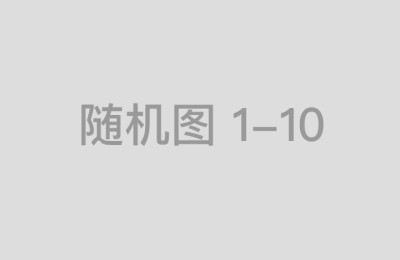 随机图 1–10